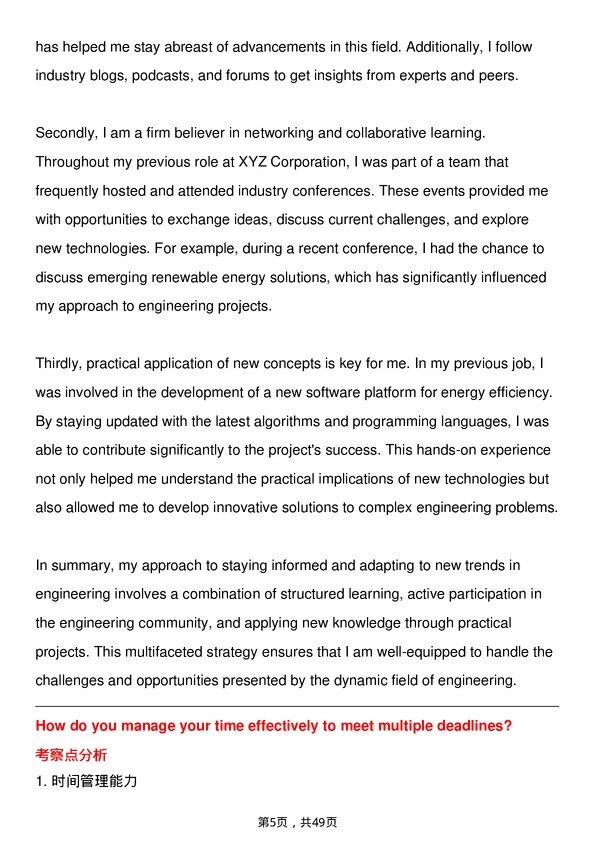 has helped me stay abreast of advancements in this field. Additionally, I follow industry blogs, podcasts, and forums to get insights from experts and peers.

Secondly, I am a firm believer in networking and collaborative learning. Throughout my previous role at XYZ Corporation, I was part of a team that frequently hosted and attended industry conferences. These events provided me with opportunities to exchange ideas, discuss current challenges, and explore new technologies. For example, during a recent conference, I had the chance to discuss emerging renewable energy solutions, which has significantly influenced my approach to engineering projects.

Thirdly, practical application of new concepts is key for me. In my previous job, I was involved in the development of a new software platform for energy efficiency. By staying updated with the latest algorithms and programming languages, I was able to contribute significantly to the project's success. This hands-on experience not only helped me understand the practical implications of new technologies but also allowed me to develop innovative solutions to complex engineering problems.

In summary, my approach to staying informed and adapting to new trends in engineering involves a combination of structured learning, active participation in the engineering community, and applying new knowledge through practical projects. This multifaceted strategy ensures that I am well-equipped to handle the challenges and opportunities presented by the dynamic field of engineering.

How do you manage your time effectively to meet multiple deadlines?

考察点分析

1.时间管理能力

第5页，共49页